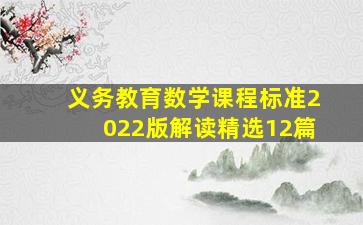 义务教育数学课程标准2022版解读精选12篇